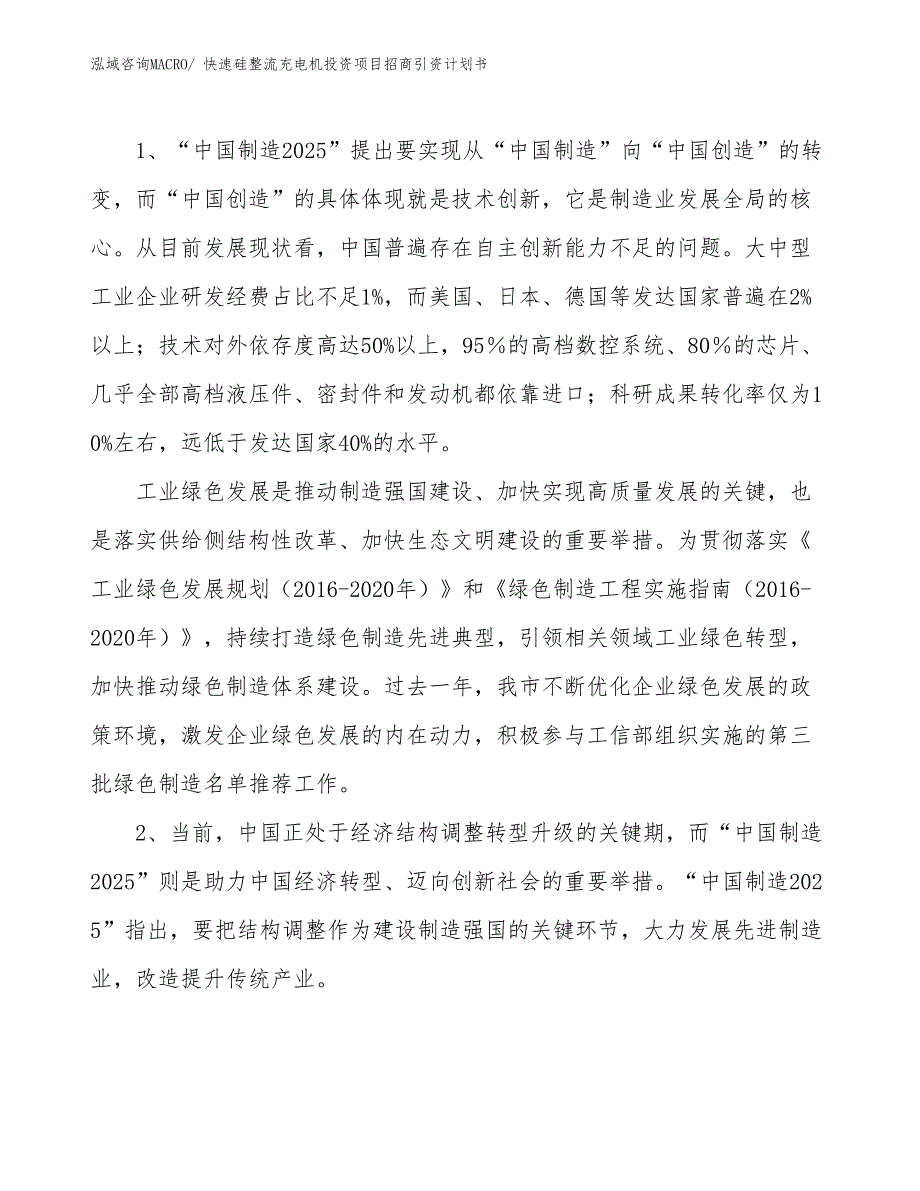 泓域咨询MACRO/ 快速硅整流充电机投资项目招商引资计划书

1、“中国制造2025”提出要实现从“中国制造”向“中国创造”的转变，而“中国创造”的具体体现就是技术创新，它是制造业发展全局的核心。从目前发展现状看，中国普遍存在自主创新能力不足的问题。大中型工业企业研发经费占比不足1%，而美国、日本、德国等发达国家普遍在2%以上；技术对外依存度高达50%以上，95%的高档数控系统、80%的芯片、几乎全部高档液压件、密封件和发动机都依靠进口；科研成果转化率仅为10%左右，远低于发达国家40%的水平。

工业绿色发展是推动制造强国建设、加快实现高质量发展的关键，也是落实供给侧结构性改革、加快生态文明建设的重要举措。为贯彻落实《工业绿色发展规划（2016-2020年）》和《绿色制造工程实施指南（2016-2020年）》，持续打造绿色制造先进典型，引领相关领域工业绿色转型，加快推动绿色制造体系建设。过去一年，我市不断优化企业绿色发展的政策环境，激发企业绿色发展的内在动力，积极参与工信部组织实施的第三批绿色制造名单推荐工作。

2、当前，中国正处于经济结构调整转型升级的关键期，而“中国制造2025”则是助力中国经济转型、迈向创新社会的重要举措。“中国制造2025”指出，要把结构调整作为建设制造强国的关键环节，大力发展先进制造业，改造提升传统产业。